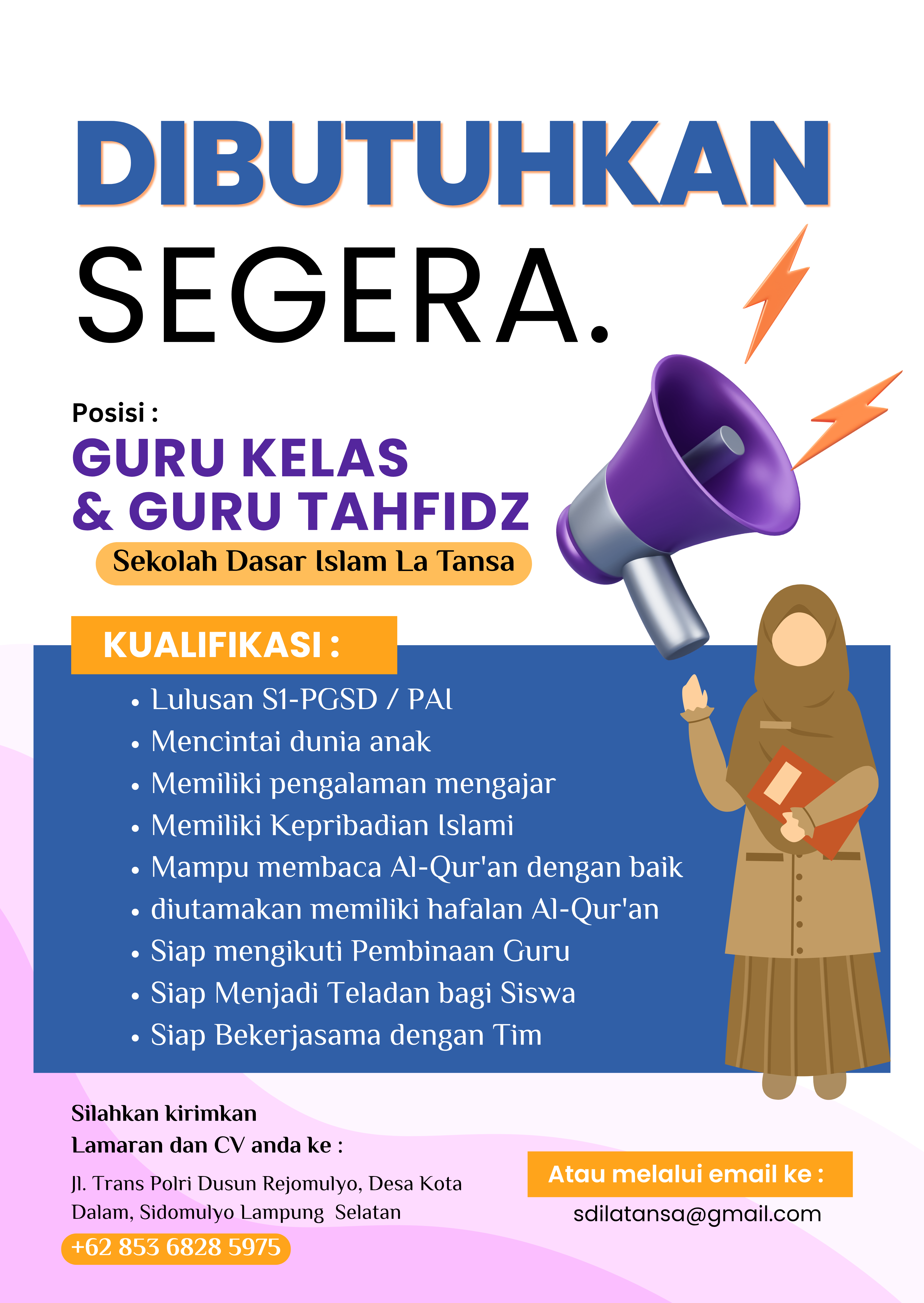 DIBUTUHKAN
SEGERA.

Posisi :
GURU KELAS
& GURU TAHFIDZ
Sekolah Dasar Islam La Tansa

KUALIFIKASI :
• Lulusan S1-PGSD / PAI
• Mencintai dunia anak
• Memiliki pengalaman mengajar
• Memiliki Kepribadian Islami
• Mampu membaca Al-Qur'an dengan baik
• diutamakan memiliki hafalan Al-Qur'an
• Siap mengikuti Pembinaan Guru
• Siap Menjadi Teladan bagi Siswa
• Siap Bekerjasama dengan Tim

Silahkan kirimkan
Lamaran dan CV anda ke :
Jl. Trans Polri Dusun Rejomulyo, Desa Kota Dalam, Sidomulyo Lampung Selatan
+62 853 6828 5975

Atau melalui email ke :
sdilatansa@gmail.com